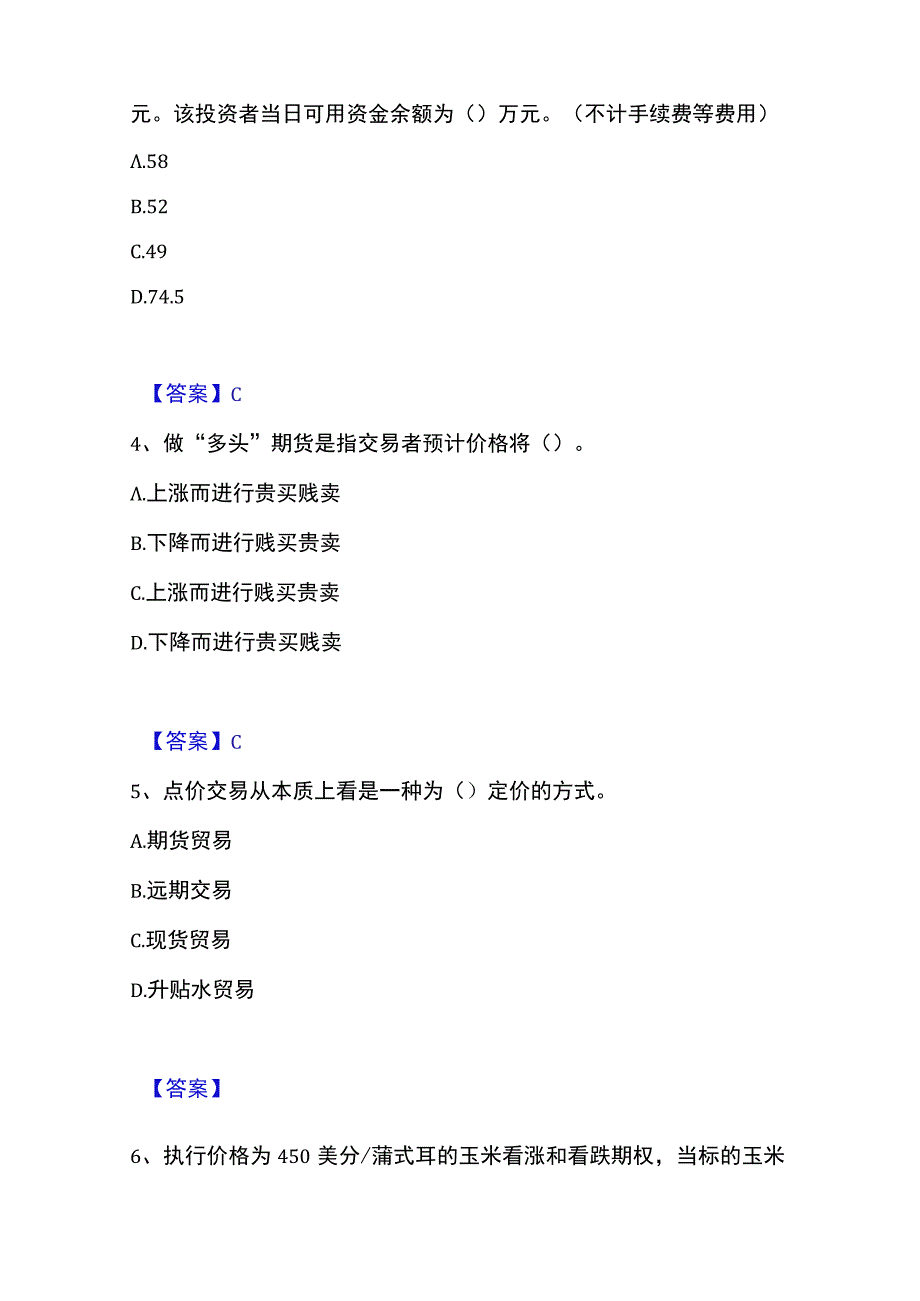 元。该投资者当日可用资金余额为（）万元。（不计手续费等费用）

A.58

B.52

C.49

D.74.5

【答案】C

4、做“多头”期货是指交易者预计价格将（）。

A.上涨而进行贵买贱卖

B.下降而进行贱买贵卖

C.上涨而进行贱买贵卖

D.下降而进行贵买贱卖

【答案】C

5、点价交易从本质上看是一种为（）定价的方式。

A.期货贸易

B.远期交易

C.现货贸易

D.升贴水贸易

【答案】

6、执行价格为450美分/蒲式耳的玉米看涨和看跌期权，当标的玉米